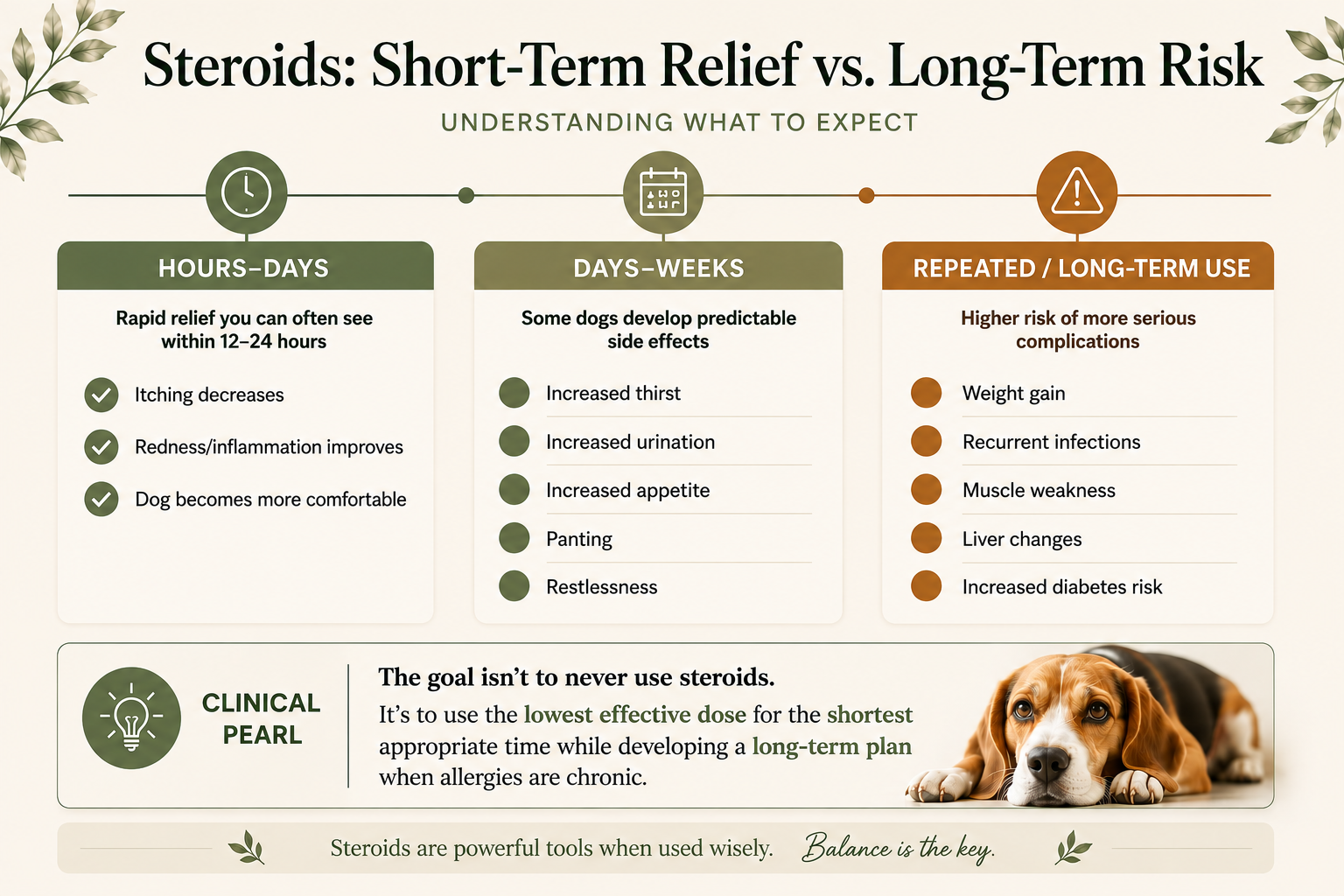 Steroids: Short-Term Relief vs. Long-Term Risk

UNDERSTANDING WHAT TO EXPECT

HOURS–DAYS

Rapid relief you can often see within 12–24 hours

Itching decreases

Redness/inflammation improves

Dog becomes more comfortable

DAYS–WEEKS

Some dogs develop predictable side effects

Increased thirst

Increased urination

Increased appetite

Panting

Restlessness

REPEATED / LONG-TERM USE

Higher risk of more serious complications

Weight gain

Recurrent infections

Muscle weakness

Liver changes

Increased diabetes risk

CLINICAL PEARL

The goal isn't to never use steroids.

It's to use the lowest effective dose for the shortest appropriate time while developing a long-term plan when allergies are chronic.

Steroids are powerful tools when used wisely. Balance is the key.